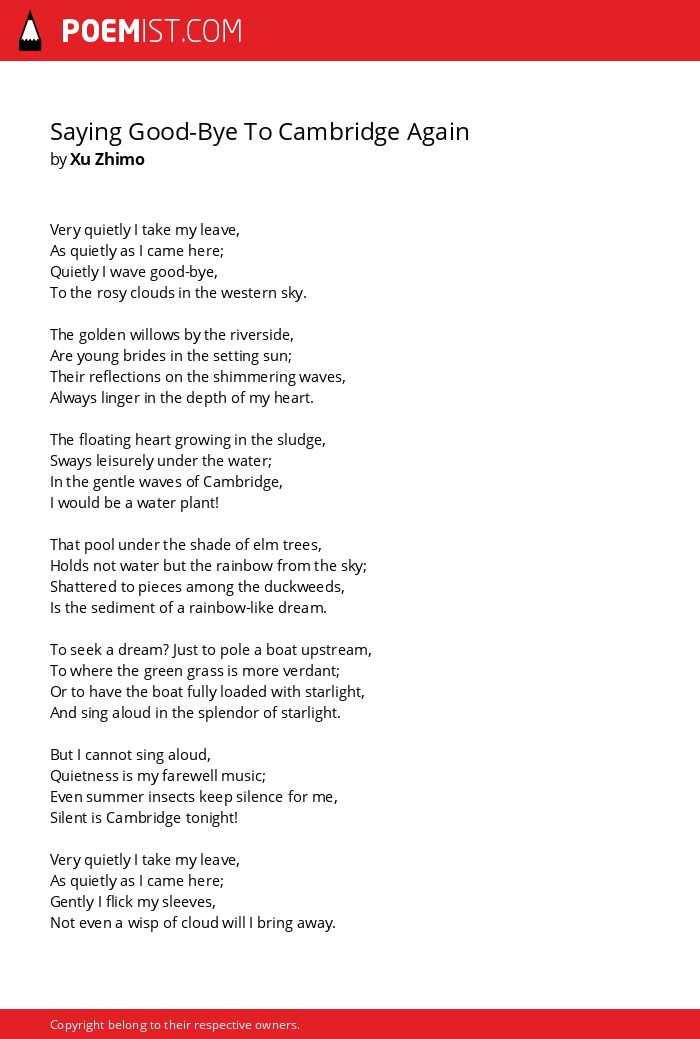 POEMIST.COM

Saying Good-Bye To Cambridge Again
by Xu Zhimo

Very quietly I take my leave,
As quietly as I came here;
Quietly I wave good-bye,
To the rosy clouds in the western sky.

The golden willows by the riverside,
Are young brides in the setting sun;
Their reflections on the shimmering waves,
Always linger in the depth of my heart.

The floating heart growing in the sludge,
Sways leisurely under the water;
In the gentle waves of Cambridge,
I would be a water plant!

That pool under the shade of elm trees,
Holds not water but the rainbow from the sky;
Shattered to pieces among the duckweeds,
Is the sediment of a rainbow-like dream.

To seek a dream? Just to pole a boat upstream,
To where the green grass is more verdant;
Or to have the boat fully loaded with starlight,
And sing aloud in the splendor of starlight.

But I cannot sing aloud,
Quietness is my farewell music;
Even summer insects keep silence for me,
Silent is Cambridge tonight!

Very quietly I take my leave,
As quietly as I came here;
Gently I flick my sleeves,
Not even a wisp of cloud will I bring away.

Copyright belong to their respective owners.